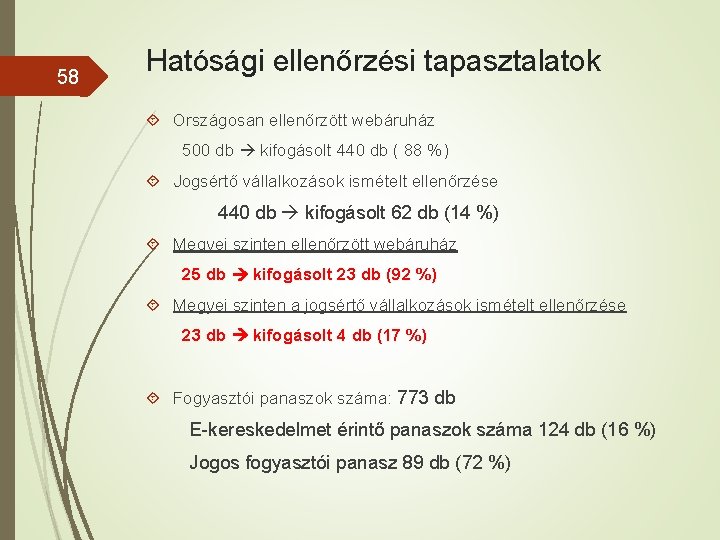 58

Hatósági ellenőrzési tapasztalatok

Országosan ellenőrzött webáruház

500 db → kifogásolt 440 db ( 88 %)

Jogsértő vállalkozások ismételt ellenőrzése

440 db → kifogásolt 62 db (14 %)

Megyei szinten ellenőrzött webáruház

25 db → kifogásolt 23 db (92 %)

Megyei szinten a jogsértő vállalkozások ismételt ellenőrzése

23 db → kifogásolt 4 db (17 %)

Fogyasztói panaszok száma: 773 db

E-kereskedelmet érintő panaszok száma 124 db (16 %)

Jogos fogyasztói panasz 89 db (72 %)